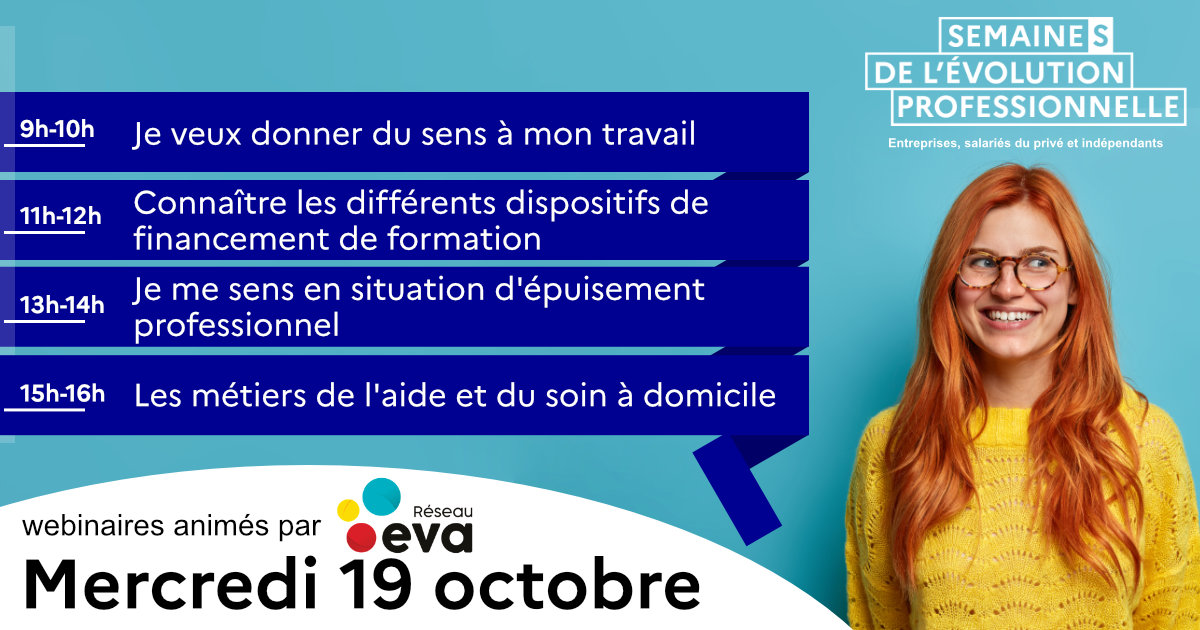 SEMAINES
DE L'ÉVOLUTION
PROFESSIONNELLE
Entreprises, salariés du privé et indépendants

9h-10h Je veux donner du sens à mon travail

11h-12h Connaître les différents dispositifs de financement de formation

13h-14h Je me sens en situation d'épuisement professionnel

15h-16h Les métiers de l'aide et du soin à domicile

webinaires animés par Réseau eva

Mercredi 19 octobre